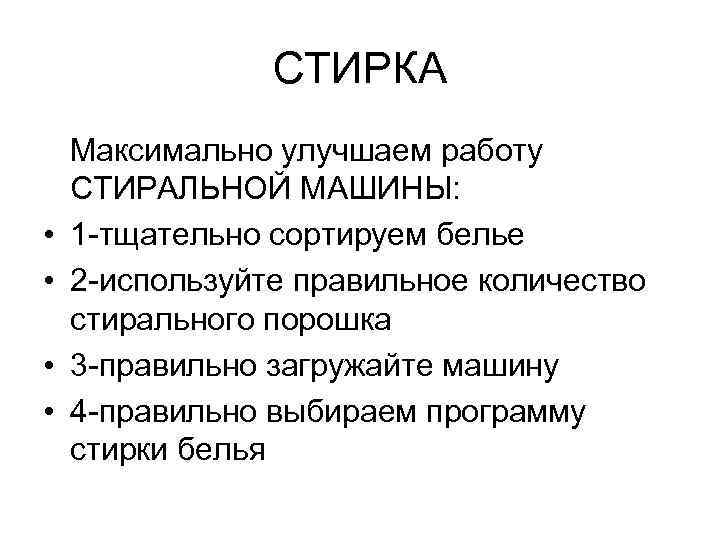 СТИРКА

Максимально улучшаем работу СТИРАЛЬНОЙ МАШИНЫ:

• 1-тщательно сортируем белье
• 2-используйте правильное количество стирального порошка
• 3-правильно загружайте машину
• 4-правильно выбираем программу стирки белья